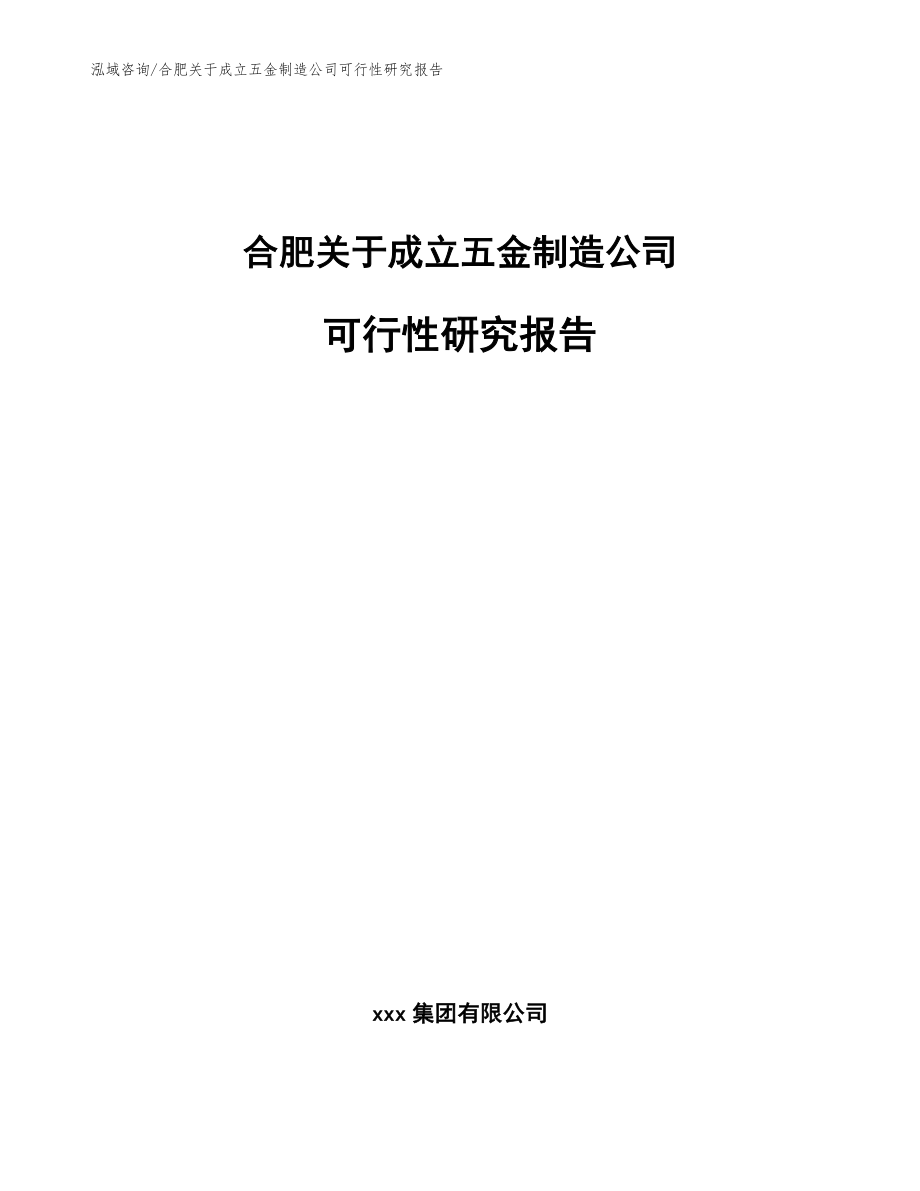 泓域咨询/合肥关于成立五金制造公司可行性研究报告

合肥关于成立五金制造公司

可行性研究报告

xxx 集团有限公司